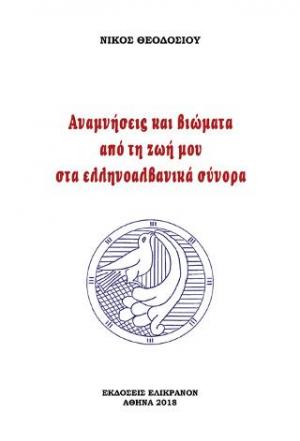 ΝΙΚΟΣ ΘΕΟΔΟΣΙΟΥ

Αναμνήσεις και βιώματα από τη ζωή μου στα ελληνοαλβανικά σύνορα

ΕΚΔΟΣΕΙΣ ΕΛΙΚΡΑΝΟΝ
ΑΘΗΝΑ 2018